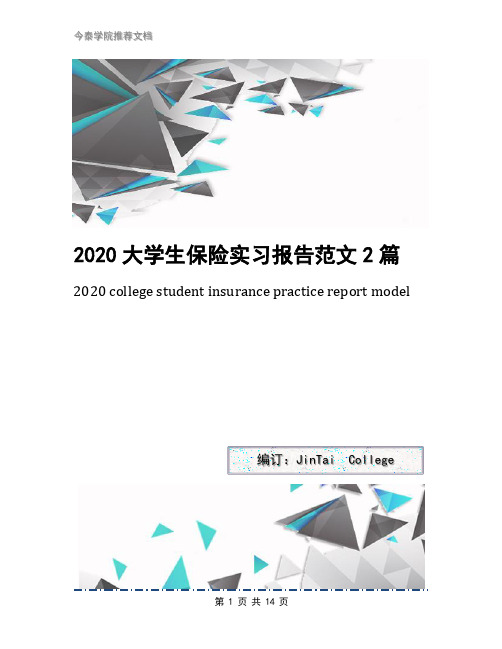 今泰学院推荐文档

2020 大学生保险实习报告范文 2 篇

2020 college student insurance practice report model

编订：JinTai College

第 1 页 共 14 页